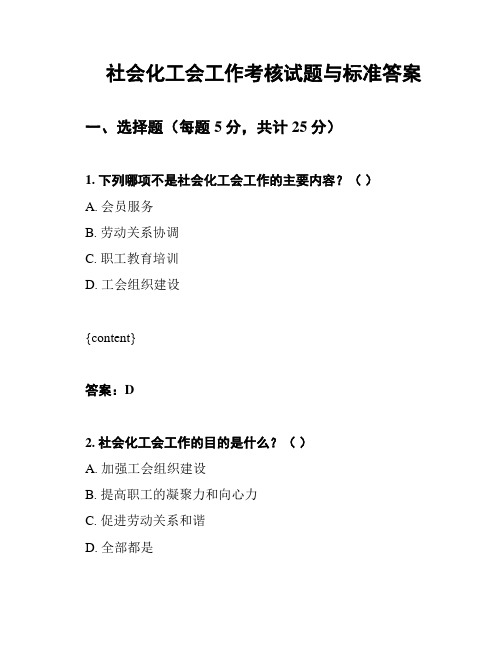 社会化工会工作考核试题与标准答案

一、选择题（每题 5 分，共计 25 分）

1. 下列哪项不是社会化工会工作的主要内容？（ ）

A. 会员服务

B. 劳动关系协调

C. 职工教育培训

D. 工会组织建设

{content}

答案：D

2. 社会化工会工作的目的是什么？（ ）

A. 加强工会组织建设

B. 提高职工的凝聚力和向心力

C. 促进劳动关系和谐

D. 全部都是